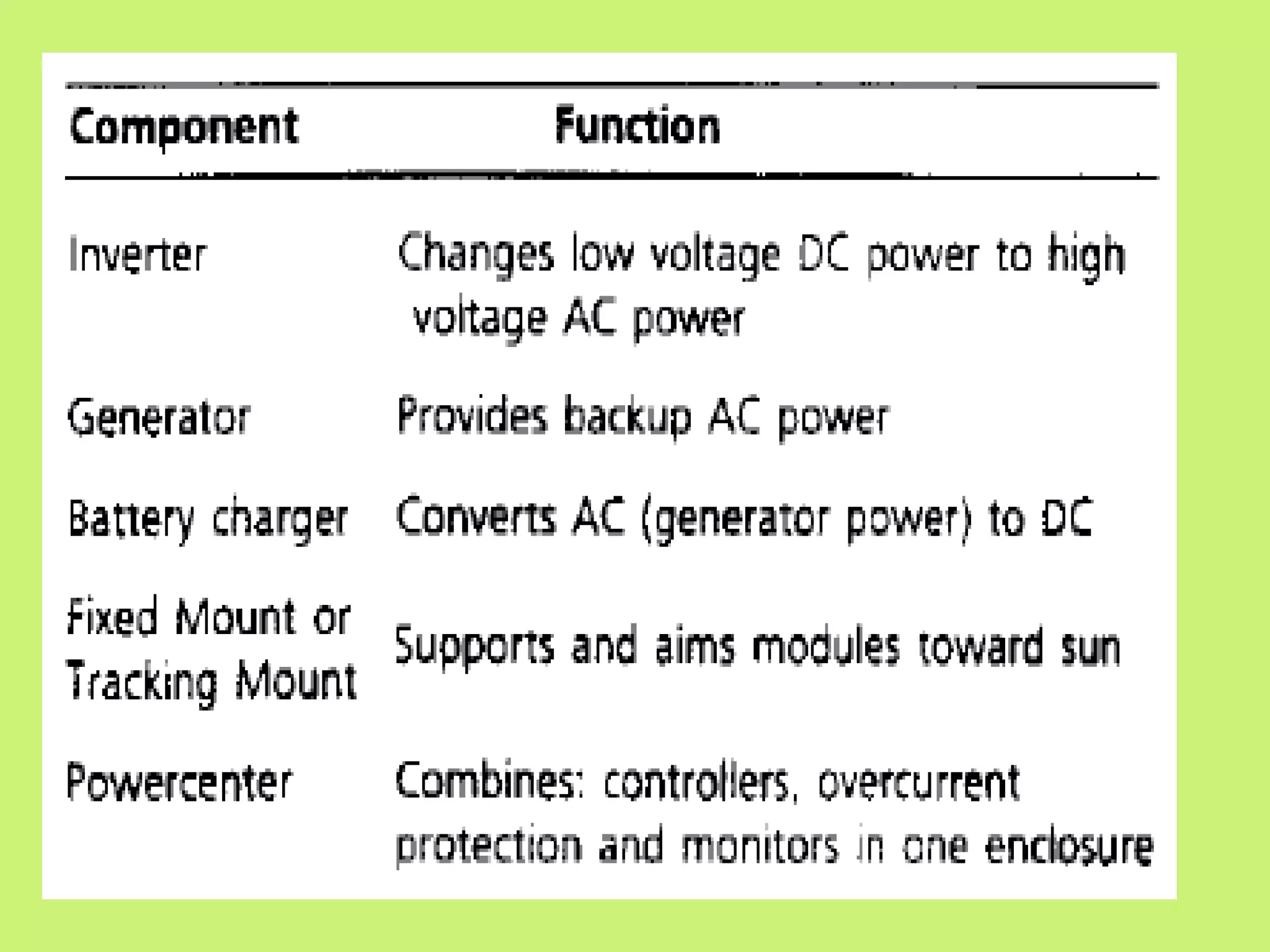 | Component | Function |
|---|---|
| Inverter | Changes low voltage DC power to high voltage AC power |
| Generator | Provides backup AC power |
| Battery charger | Converts AC (generator power) to DC |
| Fixed Mount or Tracking Mount | Supports and aims modules toward sun |
| Powercenter | Combines: controllers, overcurrent protection and monitors in one enclosure |